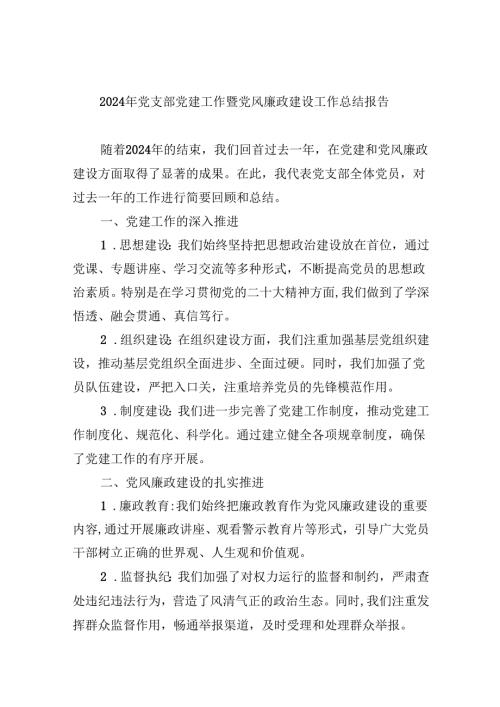 2024年党支部党建工作暨党风廉政建设工作总结报告

随着2024年的结束，我们回首过去一年，在党建和党风廉政建设方面取得了显著的成果。在此，我代表党支部全体党员，对过去一年的工作进行简要回顾和总结。

一、党建工作的深入推进

1．思想建设：我们始终坚持把思想政治建设放在首位，通过党课、专题讲座、学习交流等多种形式，不断提高党员的思想政治素质。特别是在学习贯彻党的二十大精神方面，我们做到了学深悟透、融会贯通、真信笃行。

2．组织建设：在组织建设方面，我们注重加强基层党组织建设，推动基层党组织全面进步、全面过硬。同时，我们加强了党员队伍建设，严把入口关，注重培养党员的先锋模范作用。

3．制度建设：我们进一步完善了党建工作制度，推动党建工作制度化、规范化、科学化。通过建立健全各项规章制度，确保了党建工作的有序开展。

二、党风廉政建设的扎实推进

1．廉政教育：我们始终把廉政教育作为党风廉政建设的重要内容，通过开展廉政讲座、观看警示教育片等形式，引导广大党员干部树立正确的世界观、人生观和价值观。

2．监督执纪：我们加强了对权力运行的监督和制约，严肃查处违纪违法行为，营造了风清气正的政治生态。同时，我们注重发挥群众监督作用，畅通举报渠道，及时受理和处理群众举报。